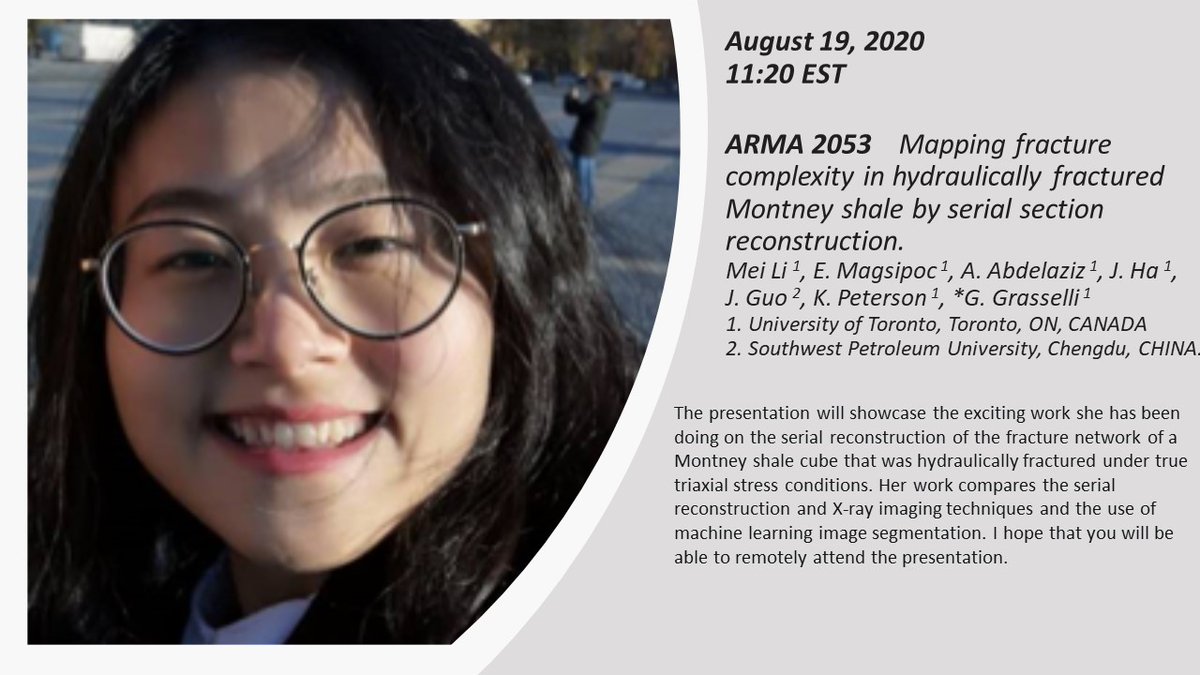 August 19, 2020
11:20 EST

ARMA 2053 Mapping fracture complexity in hydraulically fractured Montney shale by serial section reconstruction.
Mei Li $^1$, E. Magsipoc $^1$, A. Abdelaziz $^1$, J. Ha $^1$, J. Guo $^2$, K. Peterson $^1$, *G. Grasselli $^1$
1. University of Toronto, Toronto, ON, CANADA
2. Southwest Petroleum University, Chengdu, CHINA.

The presentation will showcase the exciting work she has been doing on the serial reconstruction of the fracture network of a Montney shale cube that was hydraulically fractured under true triaxial stress conditions. Her work compares the serial reconstruction and X-ray imaging techniques and the use of machine learning image segmentation. I hope that you will be able to remotely attend the presentation.